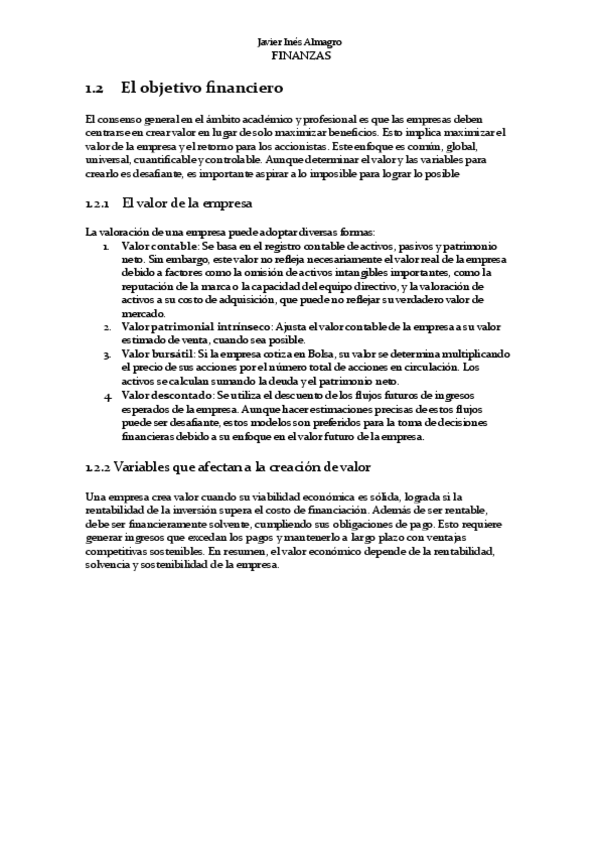 Javier Inés Almagro
FINANZAS

1.2 El objetivo financiero

El consenso general en el ámbito académico y profesional es que las empresas deben centrarse en crear valor en lugar de solo maximizar beneficios. Esto implica maximizar el valor de la empresa y el retorno para los accionistas. Este enfoque es común, global, universal, cuantificable y controlable. Aunque determinar el valor y las variables para crearlo es desafiante, es importante aspirar a lo imposible para lograr lo posible

1.2.1 El valor de la empresa

La valoración de una empresa puede adoptar diversas formas:
1. Valor contable: Se basa en el registro contable de activos, pasivos y patrimonio neto. Sin embargo, este valor no refleja necesariamente el valor real de la empresa debido a factores como la omisión de activos intangibles importantes, como la reputación de la marca o la capacidad del equipo directivo, y la valoración de activos a su costo de adquisición, que puede no reflejar su verdadero valor de mercado.
2. Valor patrimonial intrínseco: Ajusta el valor contable de la empresa a su valor estimado de venta, cuando sea posible.
3. Valor bursátil: Si la empresa cotiza en Bolsa, su valor se determina multiplicando el precio de sus acciones por el número total de acciones en circulación. Los activos se calculan sumando la deuda y el patrimonio neto.
4. Valor descontado: Se utiliza el descuento de los flujos futuros de ingresos esperados de la empresa. Aunque hacer estimaciones precisas de estos flujos puede ser desafiante, estos modelos son preferidos para la toma de decisiones financieras debido a su enfoque en el valor futuro de la empresa.

1.2.2 Variables que afectan a la creación de valor

Una empresa crea valor cuando su viabilidad económica es sólida, lograda si la rentabilidad de la inversión supera el costo de financiación. Además de ser rentable, debe ser financieramente solvente, cumpliendo sus obligaciones de pago. Esto requiere generar ingresos que excedan los pagos y mantenerlo a largo plazo con ventajas competitivas sostenibles. En resumen, el valor económico depende de la rentabilidad, solvencia y sostenibilidad de la empresa.